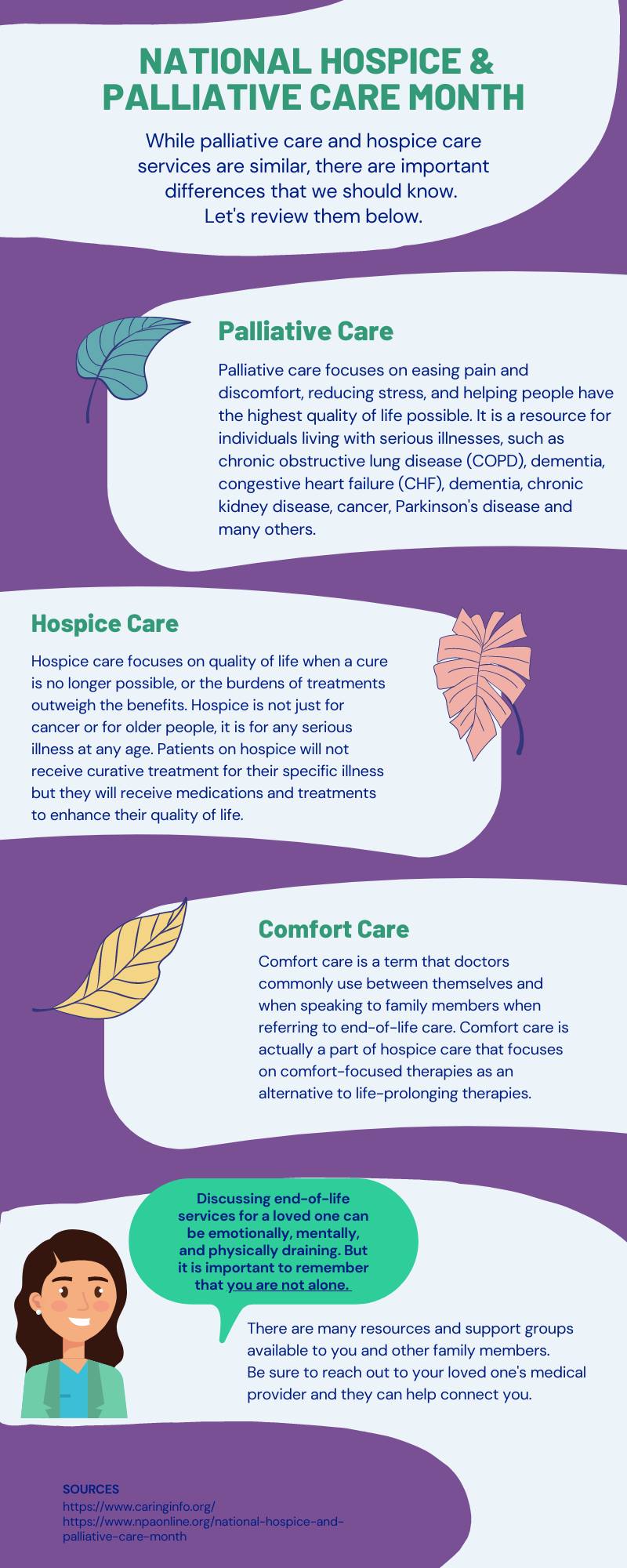 NATIONAL HOSPICE & PALLIATIVE CARE MONTH

While palliative care and hospice care services are similar, there are important differences that we should know. Let's review them below.

Palliative Care

Palliative care focuses on easing pain and discomfort, reducing stress, and helping people have the highest quality of life possible. It is a resource for individuals living with serious illnesses, such as chronic obstructive lung disease (COPD), dementia, congestive heart failure (CHF), dementia, chronic kidney disease, cancer, Parkinson's disease and many others.

Hospice Care

Hospice care focuses on quality of life when a cure is no longer possible, or the burdens of treatments outweigh the benefits. Hospice is not just for cancer or for older people, it is for any serious illness at any age. Patients on hospice will not receive curative treatment for their specific illness but they will receive medications and treatments to enhance their quality of life.

Comfort Care

Comfort care is a term that doctors commonly use between themselves and when speaking to family members when referring to end-of-life care. Comfort care is actually a part of hospice care that focuses on comfort-focused therapies as an alternative to life-prolonging therapies.

Discussing end-of-life services for a loved one can be emotionally, mentally, and physically draining. But it is important to remember that you are not alone.

There are many resources and support groups available to you and other family members. Be sure to reach out to your loved one's medical provider and they can help connect you.

SOURCES
https://www.caringinfo.org/
https://www.npaonline.org/national-hospice-and-palliative-care-month